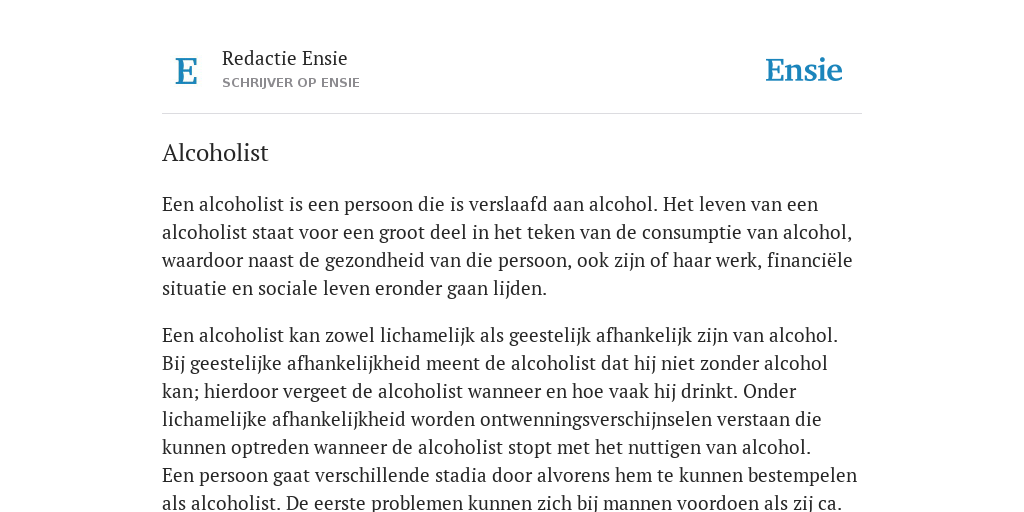 E

Redactie Ensie
SCHRIJVER OP ENSIE

Ensie

Alcoholist

Een alcoholist is een persoon die is verslaafd aan alcohol. Het leven van een alcoholist staat voor een groot deel in het teken van de consumptie van alcohol, waardoor naast de gezondheid van die persoon, ook zijn of haar werk, financiële situatie en sociale leven eronder gaan lijden.

Een alcoholist kan zowel lichamelijk als geestelijk afhankelijk zijn van alcohol. Bij geestelijke afhankelijkheid meent de alcoholist dat hij niet zonder alcohol kan; hierdoor vergeet de alcoholist wanneer en hoe vaak hij drinkt. Onder lichamelijke afhankelijkheid worden ontwenningsverschijnselen verstaan die kunnen optreden wanneer de alcoholist stopt met het nuttigen van alcohol.
Een persoon gaat verschillende stadia door alvorens hem te kunnen bestempelen als alcoholist. De eerste problemen kunnen zich bij mannen voordoen als zij ca.